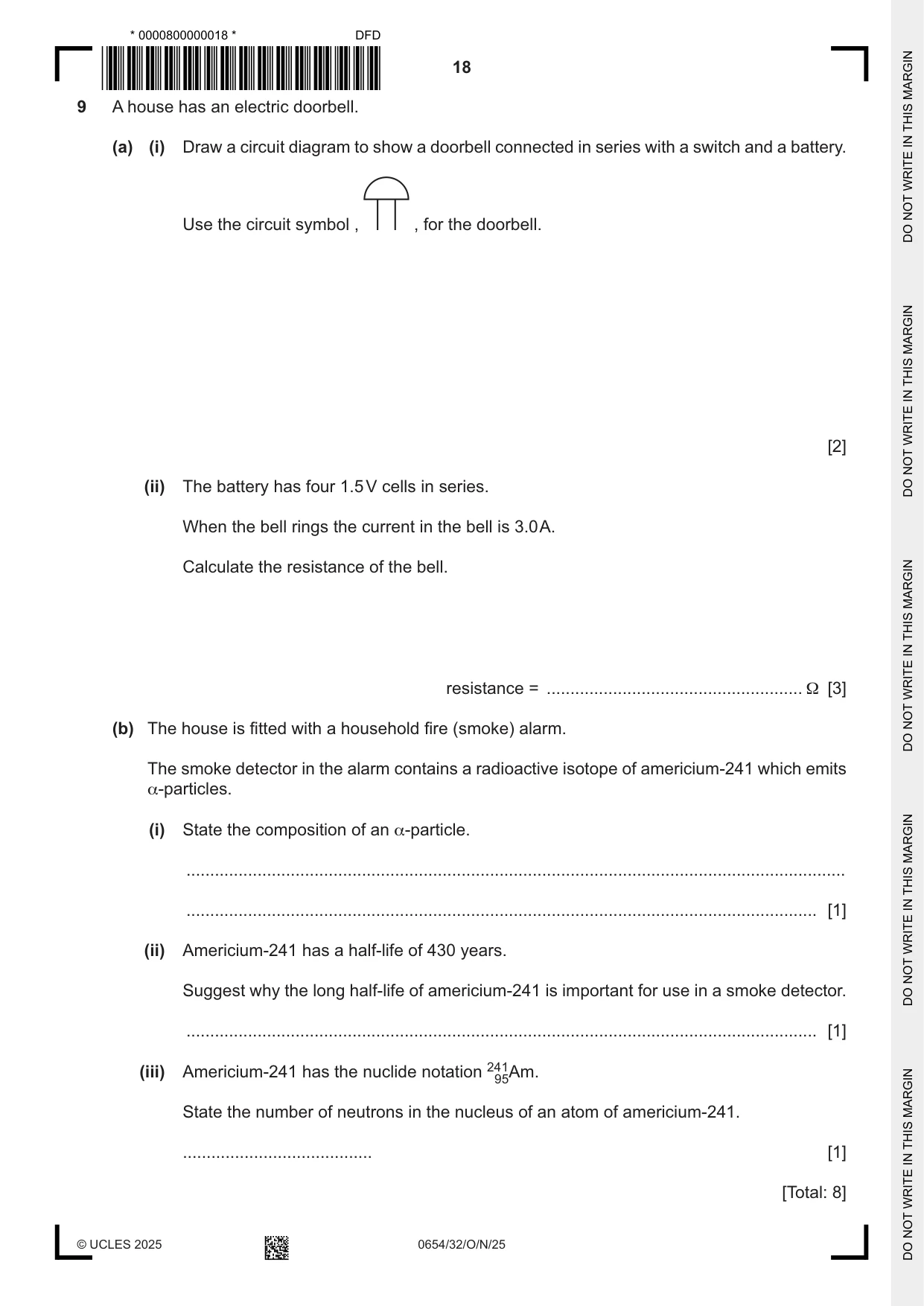 * 0000800000018 *
DFD

18

9 A house has an electric doorbell.

(a) (i) Draw a circuit diagram to show a doorbell connected in series with a switch and a battery.

Use the circuit symbol , , for the doorbell.

[2]

(ii) The battery has four 1.5 V cells in series.

When the bell rings the current in the bell is 3.0 A.

Calculate the resistance of the bell.

resistance = ____ Ω [3]

(b) The house is fitted with a household fire (smoke) alarm.

The smoke detector in the alarm contains a radioactive isotope of americium-241 which emits α-particles.

(i) State the composition of an α-particle.

____

____ [1]

(ii) Americium-241 has a half-life of 430 years.

Suggest why the long half-life of americium-241 is important for use in a smoke detector.

____ [1]

(iii) Americium-241 has the nuclide notation $^{241}_{95}Am$.

State the number of neutrons in the nucleus of an atom of americium-241.

____ [1]

[Total: 8]

© UCLES 2025
0654/32/O/N/25

DO NOT WRITE IN THIS MARGIN